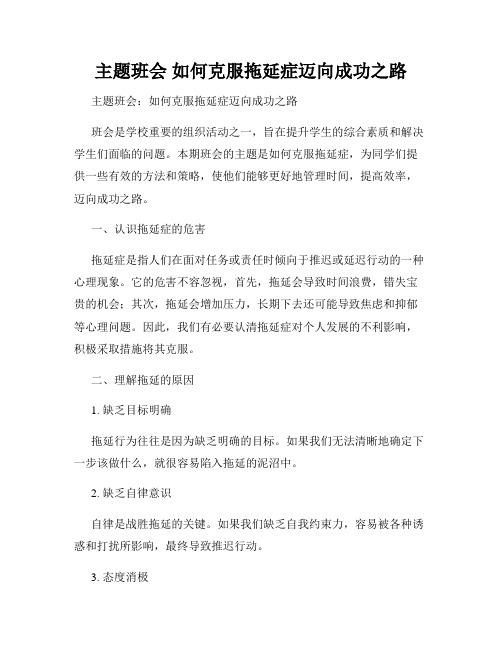 主题班会 如何克服拖延症迈向成功之路

主题班会：如何克服拖延症迈向成功之路

班会是学校重要的组织活动之一，旨在提升学生的综合素质和解决学生们面临的问题。本期班会的主题是如何克服拖延症，为同学们提供一些有效的方法和策略，使他们能够更好地管理时间，提高效率，迈向成功之路。

一、认识拖延症的危害

拖延症是指人们在面对任务或责任时倾向于推迟或延迟行动的一种心理现象。它的危害不容忽视，首先，拖延会导致时间浪费，错失宝贵的机会；其次，拖延会增加压力，长期下去还可能导致焦虑和抑郁等心理问题。因此，我们有必要认清拖延症对个人发展的不利影响，积极采取措施将其克服。

二、理解拖延的原因

1. 缺乏目标明确

拖延行为往往是因为缺乏明确的目标。如果我们无法清晰地确定下一步该做什么，就很容易陷入拖延的泥沼中。

2. 缺乏自律意识

自律是战胜拖延的关键。如果我们缺乏自我约束力，容易被各种诱惑和打扰所影响，最终导致推迟行动。

3. 态度消极